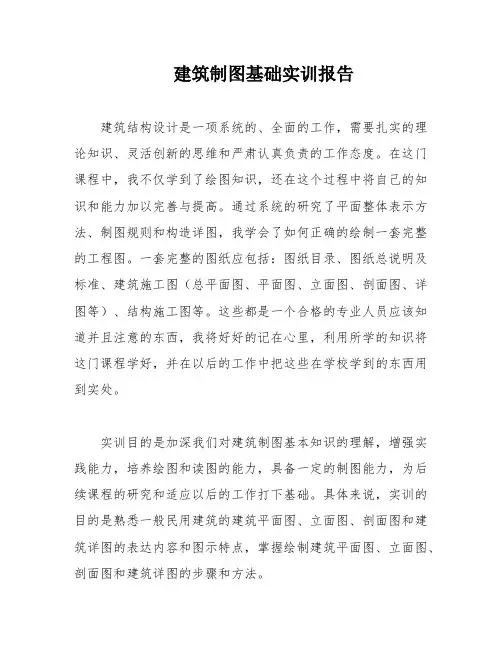 建筑制图基础实训报告

建筑结构设计是一项系统的、全面的工作，需要扎实的理论知识、灵活创新的思维和严肃认真负责的工作态度。在这门课程中，我不仅学到了绘图知识，还在这个过程中将自己的知识和能力加以完善与提高。通过系统的研究了平面整体表示方法、制图规则和构造详图，我学会了如何正确的绘制一套完整的工程图。一套完整的图纸应包括：图纸目录、图纸总说明及标准、建筑施工图（总平面图、平面图、立面图、剖面图、详图等）、结构施工图等。这些都是一个合格的专业人员应该知道并且注意的东西，我将好好的记在心里，利用所学的知识将这门课程学好，并在以后的工作中把这些在学校学到的东西用到实处。

实训目的是加深我们对建筑制图基本知识的理解，增强实践能力，培养绘图和读图的能力，具备一定的制图能力，为后续课程的研究和适应以后的工作打下基础。具体来说，实训的目的是熟悉一般民用建筑的建筑平面图、立面图、剖面图和建筑详图的表达内容和图示特点，掌握绘制建筑平面图、立面图、剖面图和建筑详图的步骤和方法。